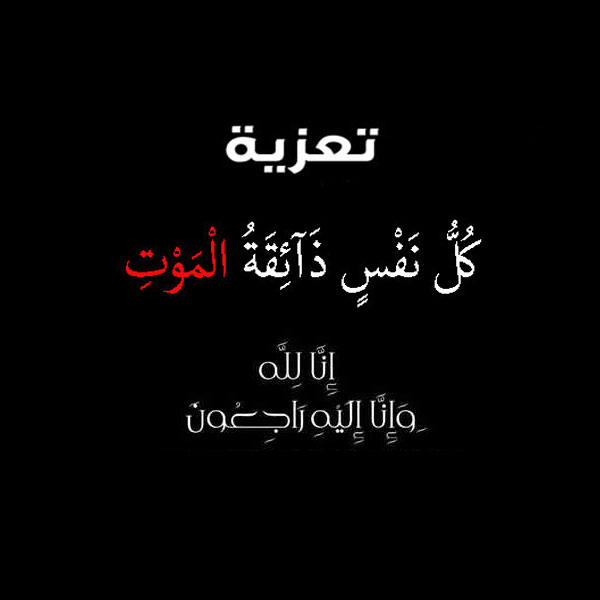 تعزية

كُلُّ نَفْسٍ ذَآئِقَةُ الْمَوْتِ

إِنَّا لِلَّه
وَإِنَّا إِلَيْهِ رَاجِعُونَ